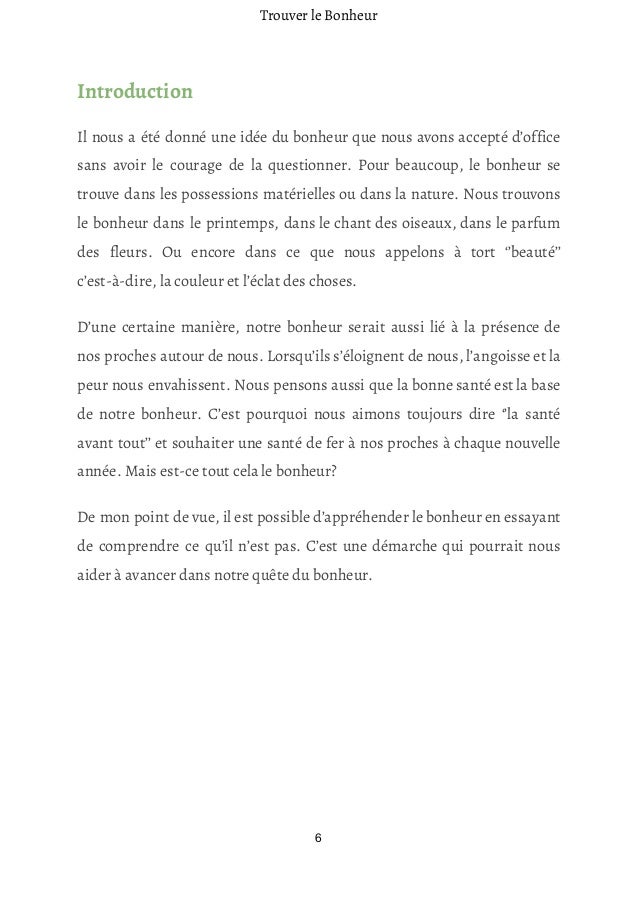 Trouver le Bonheur

Introduction

Il nous a été donné une idée du bonheur que nous avons accepté d'office sans avoir le courage de la questionner. Pour beaucoup, le bonheur se trouve dans les possessions matérielles ou dans la nature. Nous trouvons le bonheur dans le printemps, dans le chant des oiseaux, dans le parfum des fleurs. Ou encore dans ce que nous appelons à tort "beauté" c'est-à-dire, la couleur et l'éclat des choses.

D'une certaine manière, notre bonheur serait aussi lié à la présence de nos proches autour de nous. Lorsqu'ils s'éloignent de nous, l'angoisse et la peur nous envahissent. Nous pensons aussi que la bonne santé est la base de notre bonheur. C'est pourquoi nous aimons toujours dire "la santé avant tout" et souhaiter une santé de fer à nos proches à chaque nouvelle année. Mais est-ce tout cela le bonheur?

De mon point de vue, il est possible d'appréhender le bonheur en essayant de comprendre ce qu'il n'est pas. C'est une démarche qui pourrait nous aider à avancer dans notre quête du bonheur.

6